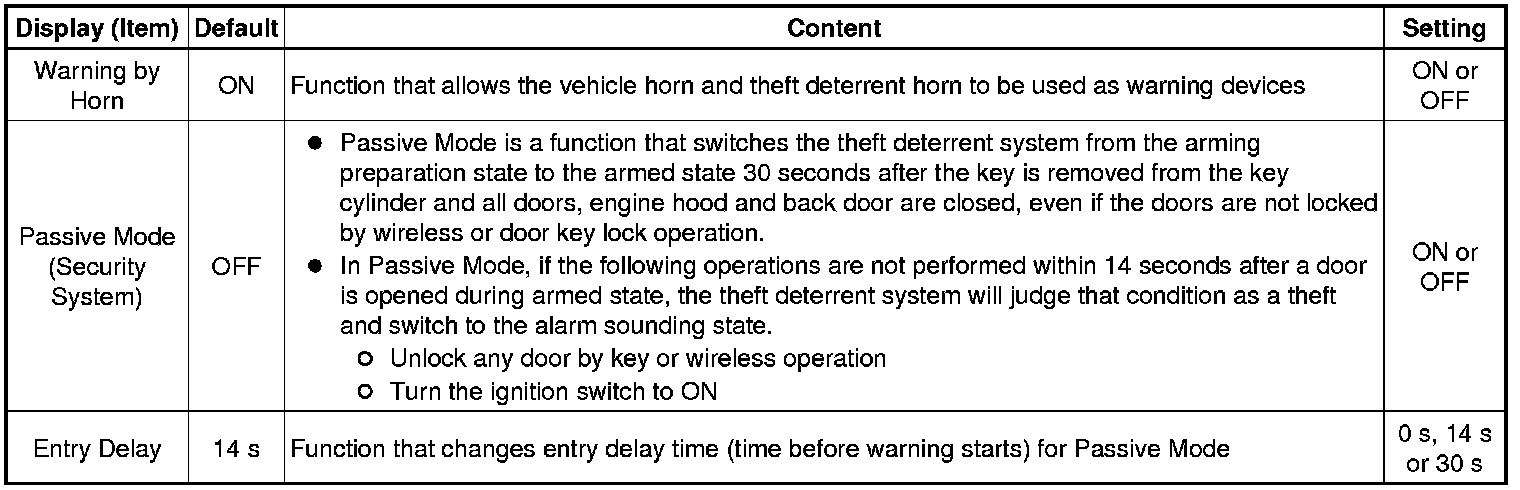 | Display (Item) | Default | Content | Setting |
|---|---|---|---|
| Warning by Horn | ON | Function that allows the vehicle horn and theft deterrent horn to be used as warning devices | ON or OFF |
| Passive Mode (Security System) | OFF | ● Passive Mode is a function that switches the theft deterrent system from the arming preparation state to the armed state 30 seconds after the key is removed from the key cylinder and all doors, engine hood and back door are closed, even if the doors are not locked by wireless or door key lock operation. ● In Passive Mode, if the following operations are not performed within 14 seconds after a door is opened during armed state, the theft deterrent system will judge that condition as a theft and switch to the alarm sounding state. ○ Unlock any door by key or wireless operation ○ Turn the ignition switch to ON | ON or OFF |
| Entry Delay | 14 s | Function that changes entry delay time (time before warning starts) for Passive Mode | 0 s, 14 s or 30 s |